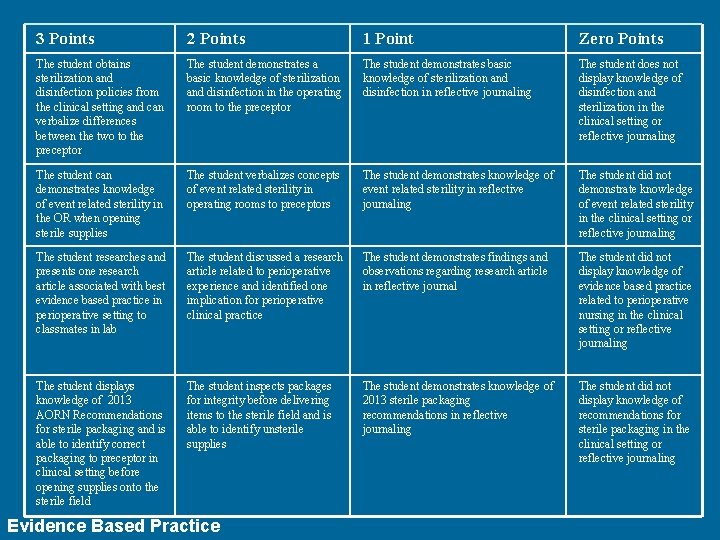 | 3 Points | 2 Points | 1 Point | Zero Points |
|---|---|---|---|
| The student obtains sterilization and disinfection policies from the clinical setting and can verbalize differences between the two to the preceptor | The student demonstrates a basic knowledge of sterilization and disinfection in the operating room to the preceptor | The student demonstrates basic knowledge of sterilization and disinfection in reflective journaling | The student does not display knowledge of disinfection and sterilization in the clinical setting or reflective journaling |
| The student can demonstrates knowledge of event related sterility in the OR when opening sterile supplies | The student verbalizes concepts of event related sterility in operating rooms to preceptors | The student demonstrates knowledge of event related sterility in reflective journaling | The student did not demonstrate knowledge of event related sterility in the clinical setting or reflective journaling |
| The student researches and presents one research article associated with best evidence based practice in perioperative setting to classmates in lab | The student discussed a research article related to perioperative experience and identified one implication for perioperative clinical practice | The student demonstrates findings and observations regarding research article in reflective journal | The student did not display knowledge of evidence based practice related to perioperative nursing in the clinical setting or reflective journaling |
| The student displays knowledge of 2013 AORN Recommendations for sterile packaging and is able to identify correct packaging to preceptor in clinical setting before opening supplies onto the sterile field | The student inspects packages for integrity before delivering items to the sterile field and is able to identify unsterile supplies | The student demonstrates knowledge of 2013 sterile packaging recommendations in reflective journaling | The student did not display knowledge of recommendations for sterile packaging in the clinical setting or reflective journaling |

Evidence Based Practice